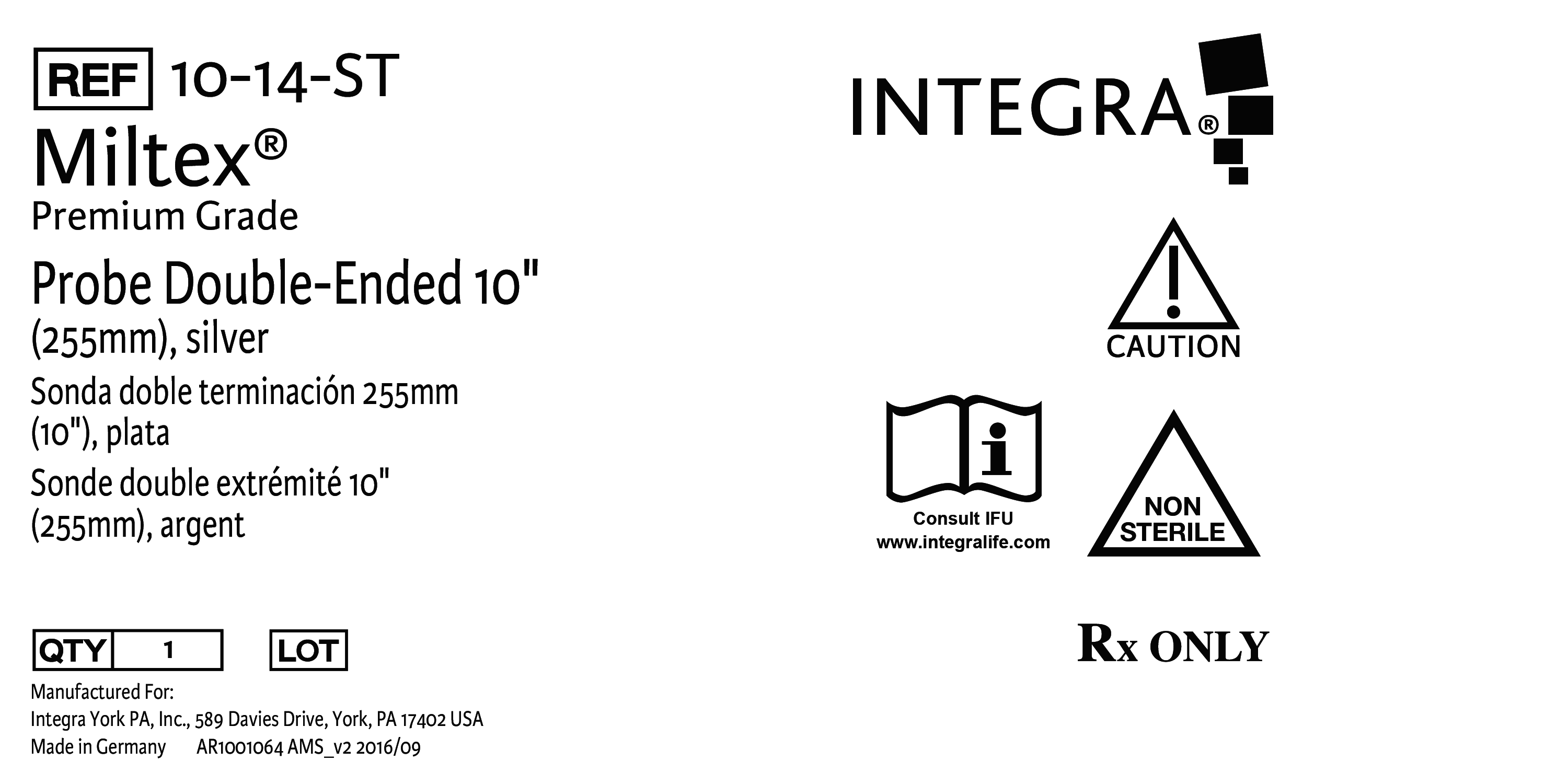 REF 10-14-ST

Miltex®

Premium Grade

Probe Double-Ended 10" (255mm), silver

Sonda doble terminación 255mm (10"), plata

Sonde double extrémité 10" (255mm), argent

QTY 1

LOT

Manufactured For:
Integra York PA, Inc., 589 Davies Drive, York, PA 17402 USA
Made in Germany AR1001064 AMS_v2 2016/09

INTEGRA®

CAUTION

Consult IFU
www.integralife.com

NON
STERILE

Rx ONLY